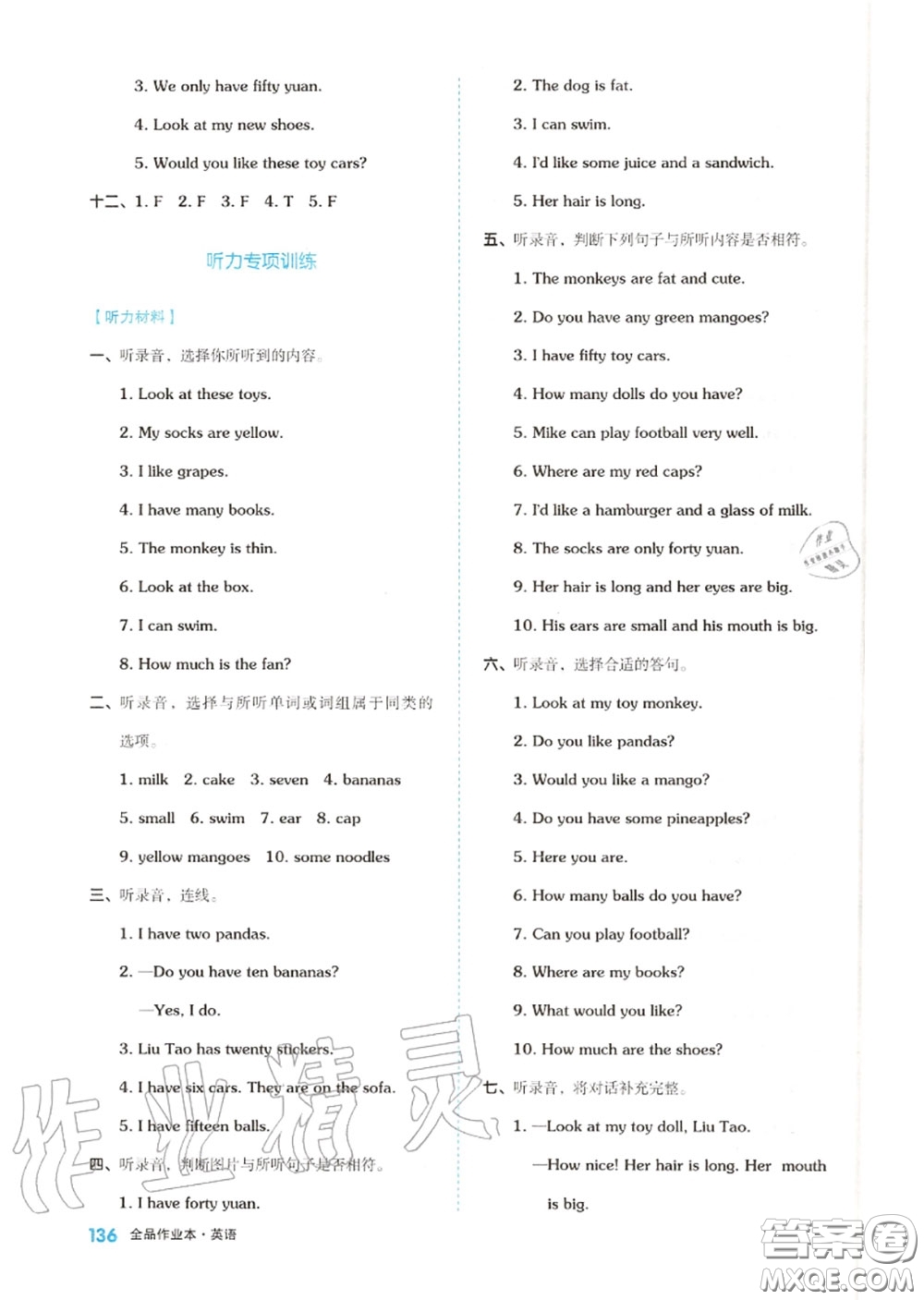 3. We only have fifty yuan.

4. Look at my new shoes.

5. Would you like these toy cars?

十二、1. F 2. F 3. F 4. T 5. F

听力专项训练

【听力材料】

一、听录音，选择你所听到的内容。

1. Look at these toys.

2. My socks are yellow.

3. I like grapes.

4. I have many books.

5. The monkey is thin.

6. Look at the box.

7. I can swim.

8. How much is the fan?

二、听录音，选择与所听单词或词组属于同类的选项。

1. milk 2. cake 3. seven 4. bananas

5. small 6. swim 7. ear 8. cap

9. yellow mangoes 10. some noodles

三、听录音，连线。

1. I have two pandas.

2. —Do you have ten bananas?

—Yes, I do.

3. Liu Tao has twenty stickers.

4. I have six cars. They are on the sofa.

5. I have fifteen balls.

四、听录音，判断图片与所听句子是否相符。

1. I have forty yuan.

2. The dog is fat.

3. I can swim.

4. I'd like some juice and a sandwich.

5. Her hair is long.

五、听录音，判断下列句子与所听内容是否相符。

1. The monkeys are fat and cute.

2. Do you have any green mangoes?

3. I have fifty toy cars.

4. How many dolls do you have?

5. Mike can play football very well.

6. Where are my red caps?

7. I'd like a hamburger and a glass of milk.

8. The socks are only forty yuan.

9. Her hair is long and her eyes are big.

10. His ears are small and his mouth is big.

六、听录音，选择合适的答句。

1. Look at my toy monkey.

2. Do you like pandas?

3. Would you like a mango?

4. Do you have some pineapples?

5. Here you are.

6. How many balls do you have?

7. Can you play football?

8. Where are my books?

9. What would you like?

10. How much are the shoes?

七、听录音，将对话补充完整。

1. —Look at my toy doll, Liu Tao.

—How nice! Her hair is long. Her mouth is big.

136 全品作业本·英语

作业精灵

答案圈 MXQE.COM